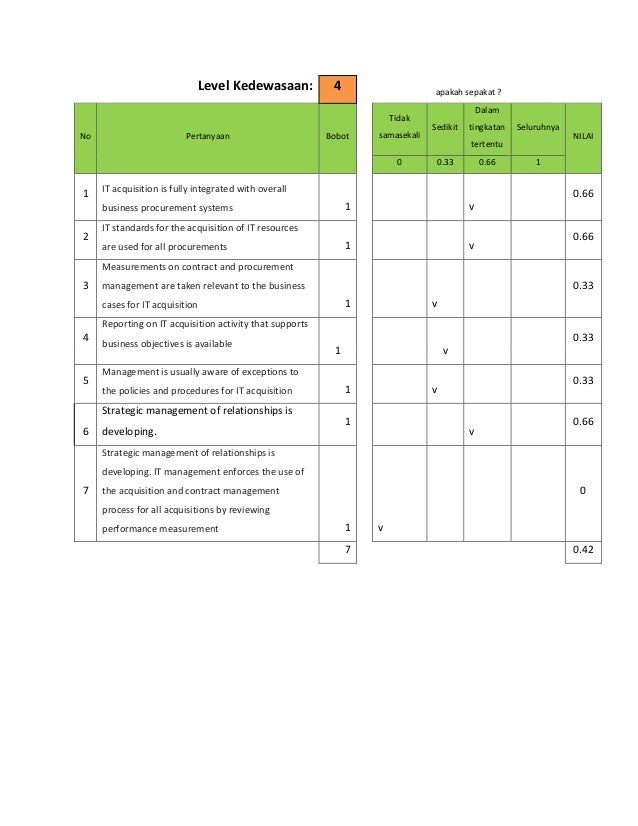 Level Kedewasaan: 4

apakah sepakat ?

| No | Pertanyaan | Bobot | Tidak samasekali | Sedikit | Dalam tingkatan tertentu | Seluruhnya | NILAI |
|---|---|---|---|---|---|---|---|
| | | | 0 | 0.33 | 0.66 | 1 | |
| 1 | IT acquisition is fully integrated with overall business procurement systems | 1 | | | v | | 0.66 |
| 2 | IT standards for the acquisition of IT resources are used for all procurements | 1 | | | v | | 0.66 |
| 3 | Measurements on contract and procurement management are taken relevant to the business cases for IT acquisition | 1 | | v | | | 0.33 |
| 4 | Reporting on IT acquisition activity that supports business objectives is available | 1 | | v | | | 0.33 |
| 5 | Management is usually aware of exceptions to the policies and procedures for IT acquisition | 1 | | v | | | 0.33 |
| 6 | Strategic management of relationships is developing. | 1 | | | v | | 0.66 |
| 7 | Strategic management of relationships is developing. IT management enforces the use of the acquisition and contract management process for all acquisitions by reviewing performance measurement | 1 | v | | | | 0 |
| | | 7 | | | | | 0.42 |